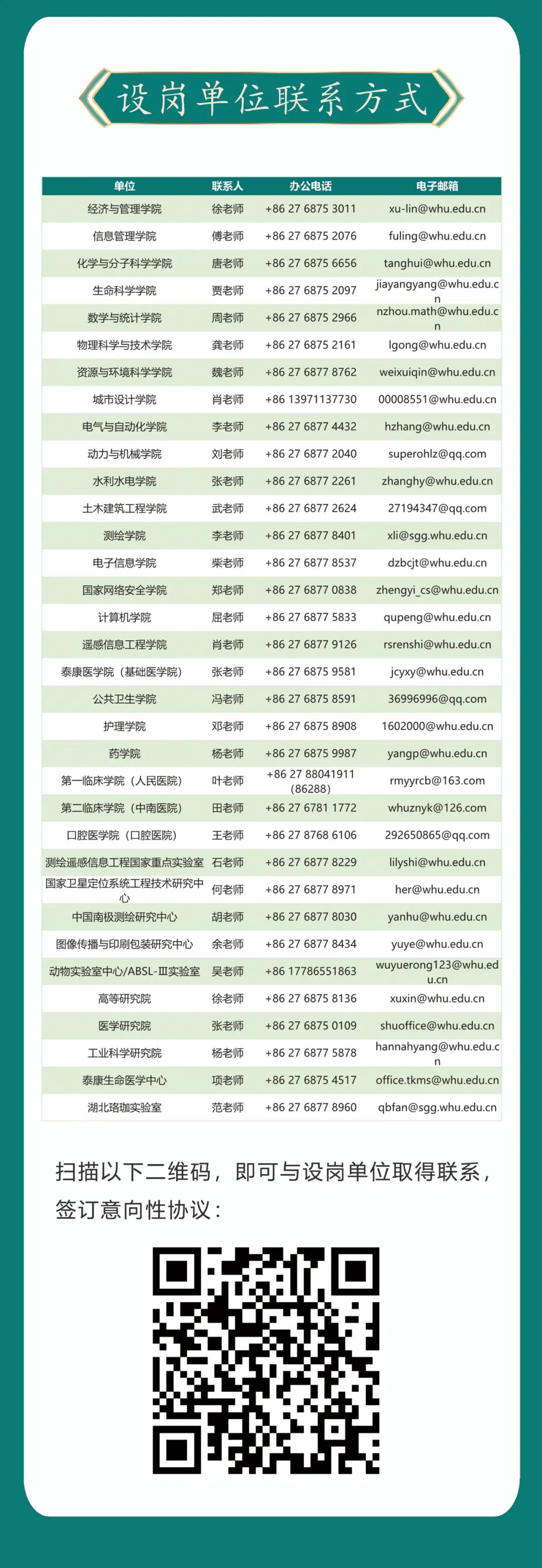 设岗单位联系方式

| 单位 | 联系人 | 办公电话 | 电子邮箱 |
|---|---|---|---|
| 经济与管理学院 | 徐老师 | +86 27 6875 3011 | xu-lin@whu.edu.cn |
| 信息管理学院 | 傅老师 | +86 27 6875 2076 | fuling@whu.edu.cn |
| 化学与分子科学学院 | 唐老师 | +86 27 6875 6656 | tanghui@whu.edu.cn |
| 生命科学学院 | 贾老师 | +86 27 6875 2097 | jiayangyang@whu.edu.cn |
| 数学与统计学院 | 周老师 | +86 27 6875 2966 | nzhou.math@whu.edu.cn |
| 物理科学与技术学院 | 龚老师 | +86 27 6875 2161 | lgong@whu.edu.cn |
| 资源与环境科学学院 | 魏老师 | +86 27 6877 8762 | weixuiqin@whu.edu.cn |
| 城市设计学院 | 肖老师 | +86 13971137730 | 00008551@whu.edu.cn |
| 电气与自动化学院 | 李老师 | +86 27 6877 4432 | hzhang@whu.edu.cn |
| 动力与机械学院 | 刘老师 | +86 27 6877 2040 | superohlz@qq.com |
| 水利水电学院 | 张老师 | +86 27 6877 2261 | zhanghy@whu.edu.cn |
| 土木建筑工程学院 | 武老师 | +86 27 6877 2624 | 27194347@qq.com |
| 测绘学院 | 李老师 | +86 27 6877 8401 | xli@sgg.whu.edu.cn |
| 电子信息学院 | 柴老师 | +86 27 6877 8537 | dzbcjt@whu.edu.cn |
| 国家网络安全学院 | 郑老师 | +86 27 6877 0838 | zhengyi_cs@whu.edu.cn |
| 计算机学院 | 屈老师 | +86 27 6877 5833 | qupeng@whu.edu.cn |
| 遥感信息工程学院 | 肖老师 | +86 27 6877 9126 | rsrenshi@whu.edu.cn |
| 泰康医学院（基础医学院） | 张老师 | +86 27 6875 9581 | jcyxy@whu.edu.cn |
| 公共卫生学院 | 冯老师 | +86 27 6875 8591 | 36996996@qq.com |
| 护理学院 | 邓老师 | +86 27 6875 8908 | 1602000@whu.edu.cn |
| 药学院 | 杨老师 | +86 27 6875 9987 | yangp@whu.edu.cn |
| 第一临床学院（人民医院） | 叶老师 | +86 27 88041911 (86288) | rmyyrcb@163.com |
| 第二临床学院（中南医院） | 田老师 | +86 27 6781 1772 | whuznyk@126.com |
| 口腔医学院（口腔医院） | 王老师 | +86 27 8768 6106 | 292650865@qq.com |
| 测绘遥感信息工程国家重点实验室 | 石老师 | +86 27 6877 8229 | lilyshi@whu.edu.cn |
| 国家卫星定位系统工程技术研究中心 | 何老师 | +86 27 6877 8971 | her@whu.edu.cn |
| 中国南极测绘研究中心 | 胡老师 | +86 27 6877 8030 | yanhu@whu.edu.cn |
| 图像传播与印刷包装研究中心 | 余老师 | +86 27 6877 8434 | yuye@whu.edu.cn |
| 动物实验室中心/ABSL-Ⅲ实验室 | 吴老师 | +86 17786551863 | wuyuerong123@whu.edu.cn |
| 高等研究院 | 徐老师 | +86 27 6875 8136 | xuxin@whu.edu.cn |
| 医学研究院 | 张老师 | +86 27 6875 0109 | shuoffice@whu.edu.cn |
| 工业科学研究院 | 杨老师 | +86 27 6877 5878 | hannahyang@whu.edu.cn |
| 泰康生命医学中心 | 项老师 | +86 27 6875 4517 | office.tkms@whu.edu.cn |
| 湖北珞珈实验室 | 范老师 | +86 27 6877 8960 | qbfan@sgg.whu.edu.cn |

扫描以下二维码，即可与设岗单位取得联系，签订意向性协议：